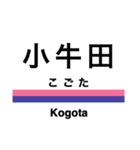 小牛田

こごた

Kogota